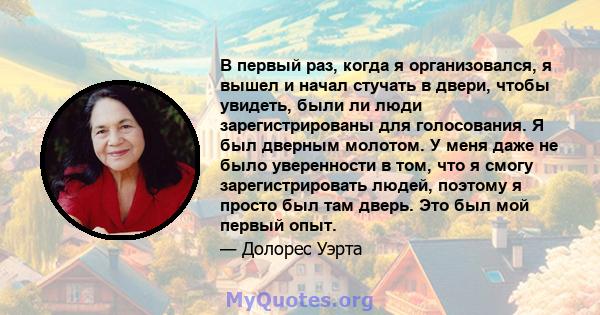 В первый раз, когда я организовался, я вышел и начал стучать в двери, чтобы увидеть, были ли люди зарегистрированы для голосования. Я был дверным молотом. У меня даже не было уверенности в том, что я смогу зарегистрировать людей, поэтому я просто был там дверь. Это был мой первый опыт.

— Долорес Уэрта

MyQuotes.org